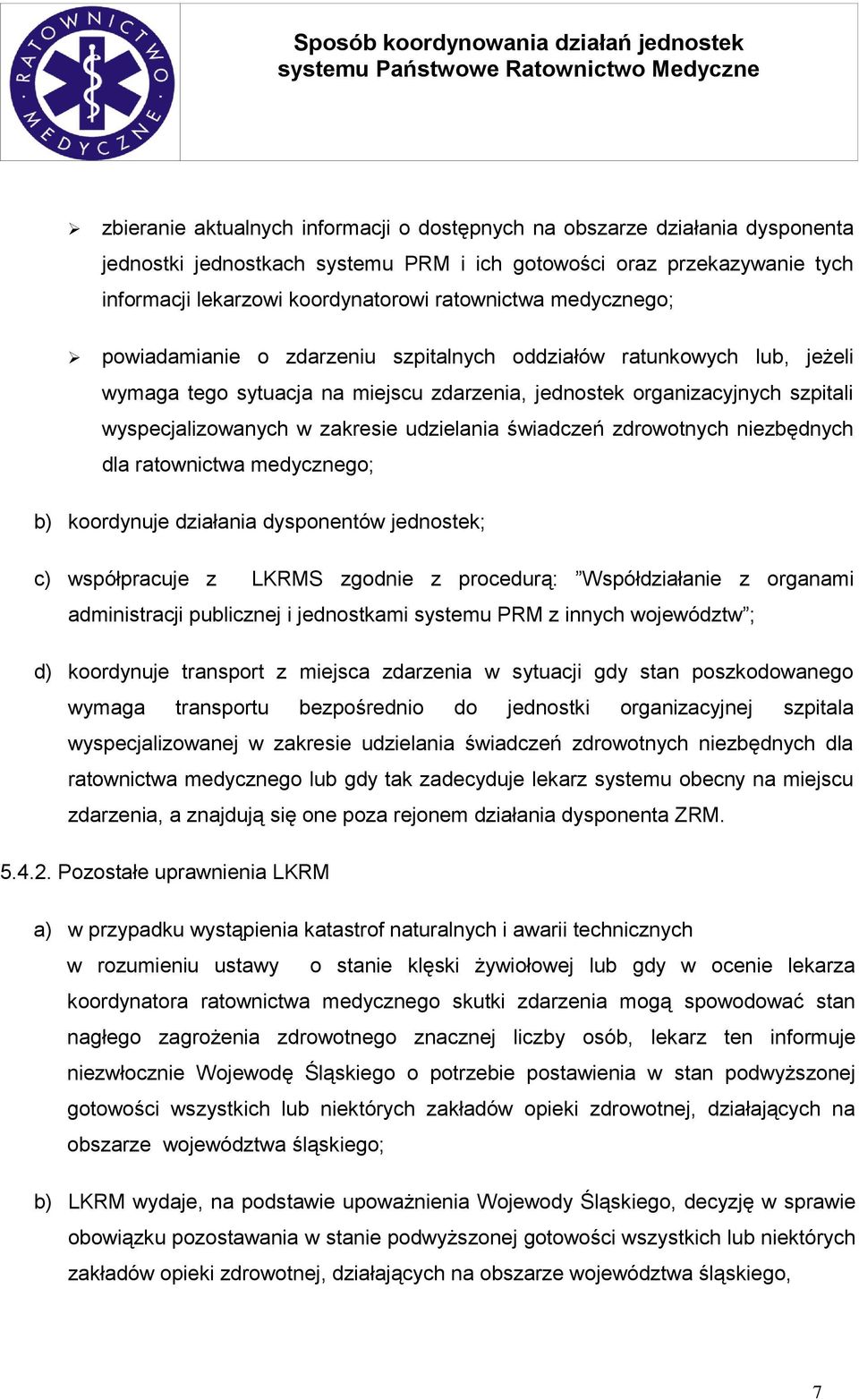 RATOWNICTWO MEDYCZNE

Sposób koordynowania działań jednostek systemu Państwowe Ratownictwo Medyczne

➢ zbieranie aktualnych informacji o dostępnych na obszarze działania dysponenta jednostki jednostkach systemu PRM i ich gotowości oraz przekazywanie tych informacji lekarzowi koordynatorowi ratownictwa medycznego;

➢ powiadamianie o zdarzeniu szpitalnych oddziałów ratunkowych lub, jeżeli wymaga tego sytuacja na miejscu zdarzenia, jednostek organizacyjnych szpitali wyspecjalizowanych w zakresie udzielania świadczeń zdrowotnych niezbędnych dla ratownictwa medycznego;

b) koordynuje działania dysponentów jednostek;

c) współpracuje z LKRMS zgodnie z procedurą: ”Współdziałanie z organami administracji publicznej i jednostkami systemu PRM z innych województw”;

d) koordynuje transport z miejsca zdarzenia w sytuacji gdy stan poszkodowanego wymaga transportu bezpośrednio do jednostki organizacyjnej szpitala wyspecjalizowanej w zakresie udzielania świadczeń zdrowotnych niezbędnych dla ratownictwa medycznego lub gdy tak zadecyduje lekarz systemu obecny na miejscu zdarzenia, a znajdują się one poza rejonem działania dysponenta ZRM.

5.4.2. Pozostałe uprawnienia LKRM

a) w przypadku wystąpienia katastrof naturalnych i awarii technicznych w rozumieniu ustawy o stanie klęski żywiołowej lub gdy w ocenie lekarza koordynatora ratownictwa medycznego skutki zdarzenia mogą spowodować stan nagłego zagrożenia zdrowotnego znacznej liczby osób, lekarz ten informuje niezwłocznie Wojewodę Śląskiego o potrzebie postawienia w stan podwyższonej gotowości wszystkich lub niektórych zakładów opieki zdrowotnej, działających na obszarze województwa śląskiego;

b) LKRM wydaje, na podstawie upoważnienia Wojewody Śląskiego, decyzję w sprawie obowiązku pozostawania w stanie podwyższonej gotowości wszystkich lub niektórych zakładów opieki zdrowotnej, działających na obszarze województwa śląskiego,

7